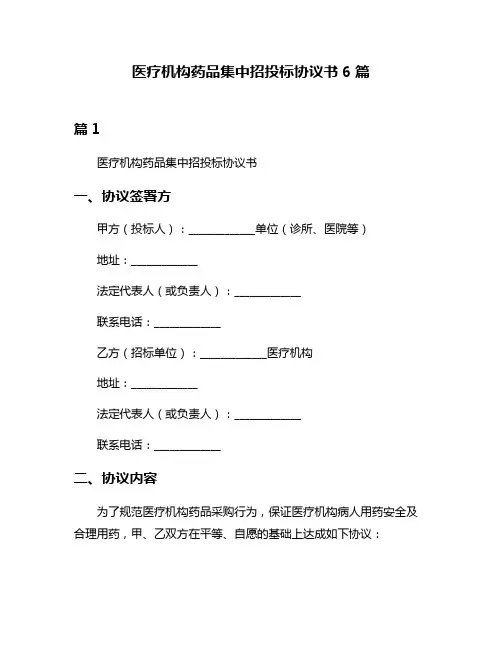 医疗机构药品集中招投标协议书 6 篇

篇 1

医疗机构药品集中招投标协议书

一、协议签署方

甲方（投标人）：____________单位（诊所、医院等）

地址：____________

法定代表人（或负责人）：____________

联系电话：____________

乙方（招标单位）：____________医疗机构

地址：____________

法定代表人（或负责人）：____________

联系电话：____________

二、协议内容

为了规范医疗机构药品采购行为，保证医疗机构病人用药安全及合理用药，甲、乙双方在平等、自愿的基础上达成如下协议：